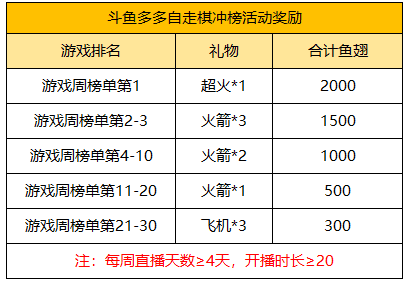 斗鱼多多自走棋冲榜活动奖励

| 游戏排名 | 礼物 | 合计鱼翅 |
|---|---|---|
| 游戏周榜单第1 | 超火*1 | 2000 |
| 游戏周榜单第2-3 | 火箭*3 | 1500 |
| 游戏周榜单第4-10 | 火箭*2 | 1000 |
| 游戏周榜单第11-20 | 火箭*1 | 500 |
| 游戏周榜单第21-30 | 飞机*3 | 300 |

注：每周直播天数≥4天，开播时长≥20